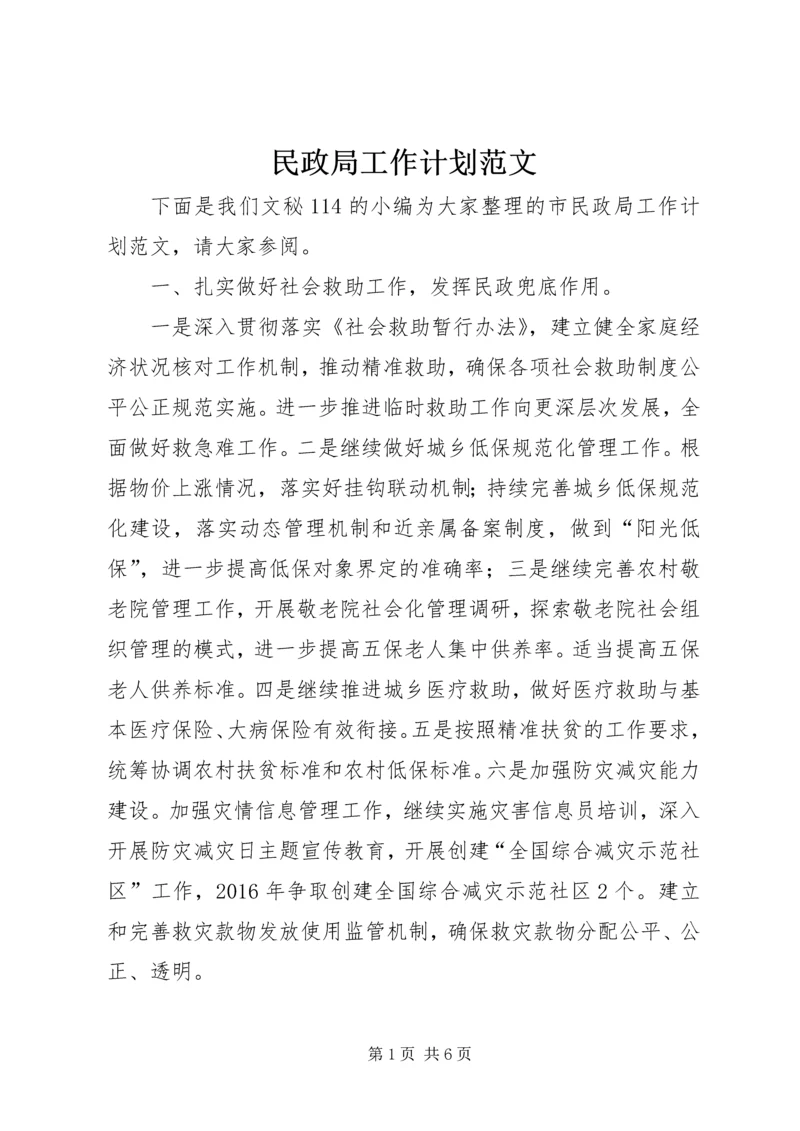 民政局工作计划范文

下面是我们文秘114的小编为大家整理的市民政局工作计划范文，请大家参阅。

一、扎实做好社会救助工作，发挥民政兜底作用。

一是深入贯彻落实《社会救助暂行办法》，建立健全家庭经济状况核对工作机制，推动精准救助，确保各项社会救助制度公平公正规范实施。进一步推进临时救助工作向更深层次发展，全面做好救急难工作。二是继续做好城乡低保规范化管理工作。根据物价上涨情况，落实好挂钩联动机制；持续完善城乡低保规范化建设，落实动态管理机制和近亲属备案制度，做到“阳光低保”，进一步提高低保对象界定的准确率；三是继续完善农村敬老院管理工作，开展敬老院社会化管理调研，探索敬老院社会组织管理的模式，进一步提高五保老人集中供养率。适当提高五保老人供养标准。四是继续推进城乡医疗救助，做好医疗救助与基本医疗保险、大病保险有效衔接。五是按照精准扶贫的工作要求，统筹协调农村扶贫标准和农村低保标准。六是加强防灾减灾能力建设。加强灾情信息管理工作，继续实施灾害信息员培训，深入开展防灾减灾日主题宣传教育，开展创建“全国综合减灾示范社区”工作，2016年争取创建全国综合减灾示范社区2个。建立和完善救灾款物发放使用监管机制，确保救灾款物分配公平、公正、透明。

第1页 共6页